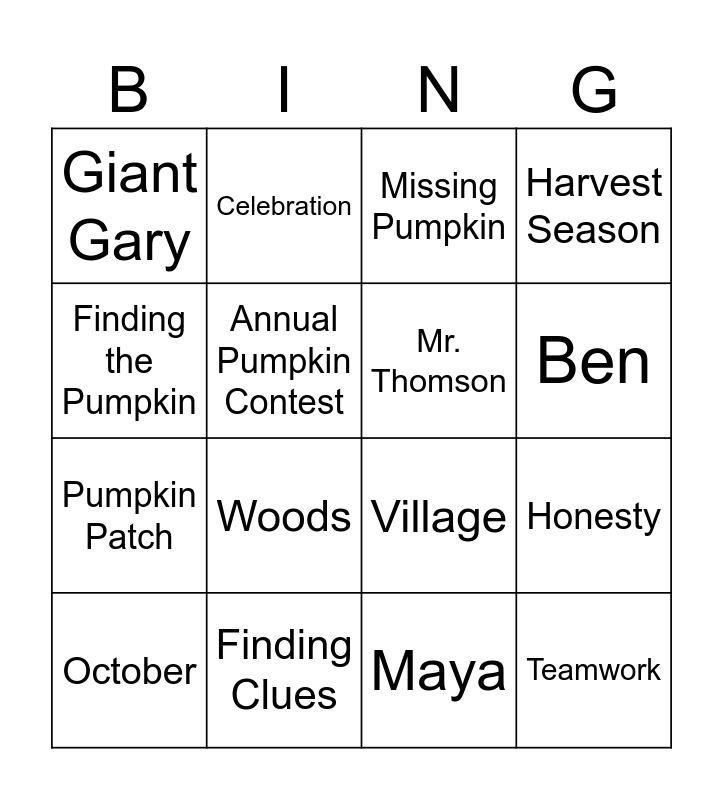 | B | I | N | G |
|---|---|---|---|
| Giant Gary | Celebration | Missing Pumpkin | Harvest Season |
| Finding the Pumpkin | Annual Pumpkin Contest | Mr. Thomson | Ben |
| Pumpkin Patch | Woods | Village | Honesty |
| October | Finding Clues | Maya | Teamwork |